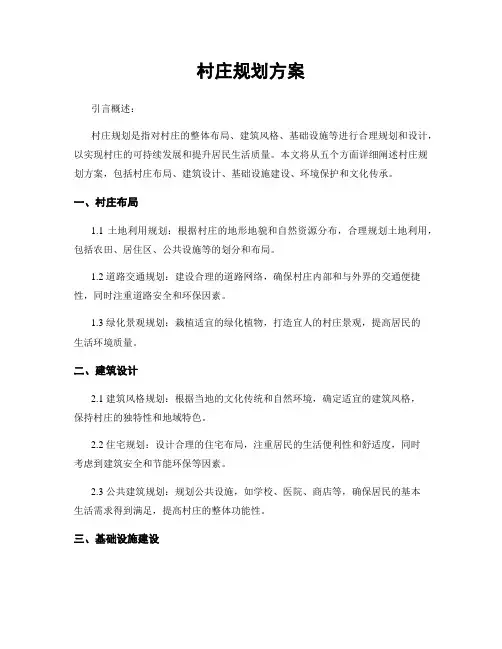 村庄规划方案

引言概述：

村庄规划是指对村庄的整体布局、建筑风格、基础设施等进行合理规划和设计，以实现村庄的可持续发展和提升居民生活质量。本文将从五个方面详细阐述村庄规划方案，包括村庄布局、建筑设计、基础设施建设、环境保护和文化传承。

一、村庄布局

1.1 土地利用规划：根据村庄的地形地貌和自然资源分布，合理规划土地利用，包括农田、居住区、公共设施等的划分和布局。

1.2 道路交通规划：建设合理的道路网络，确保村庄内部和与外界的交通便捷性，同时注重道路安全和环保因素。

1.3 绿化景观规划：栽植适宜的绿化植物，打造宜人的村庄景观，提高居民的生活环境质量。

二、建筑设计

2.1 建筑风格规划：根据当地的文化传统和自然环境，确定适宜的建筑风格，保持村庄的独特性和地域特色。

2.2 住宅规划：设计合理的住宅布局，注重居民的生活便利性和舒适度，同时考虑到建筑安全和节能环保等因素。

2.3 公共建筑规划：规划公共设施，如学校、医院、商店等，确保居民的基本生活需求得到满足，提高村庄的整体功能性。

三、基础设施建设